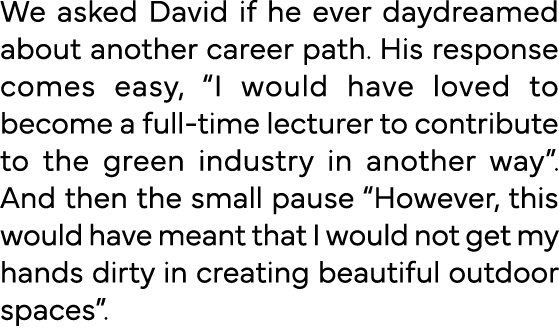 We asked David if he ever daydreamed about another career path. His response comes easy, “I would have loved to become a full-time lecturer to contribute to the green industry in another way”. And then the small pause “However, this would have meant that I would not get my hands dirty in creating beautiful outdoor spaces”.